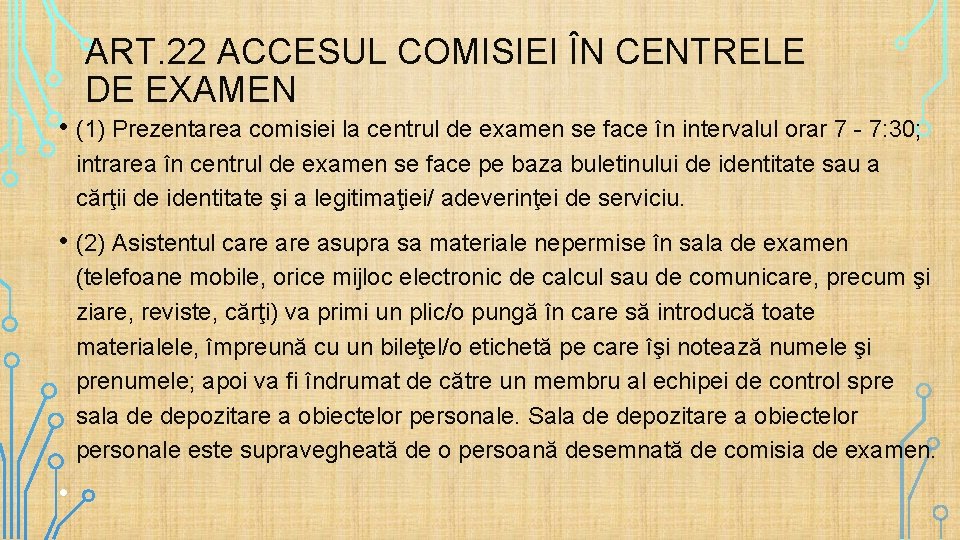 ART.22 ACCESUL COMISIEI ÎN CENTRELE DE EXAMEN

• (1) Prezentarea comisiei la centrul de examen se face în intervalul orar 7 - 7:30; intrarea în centrul de examen se face pe baza buletinului de identitate sau a cărţii de identitate şi a legitimaţiei/ adeverinţei de serviciu.

• (2) Asistentul care are asupra sa materiale nepermise în sala de examen (telefoane mobile, orice mijloc electronic de calcul sau de comunicare, precum şi ziare, reviste, cărţi) va primi un plic/o pungă în care să introducă toate materialele, împreună cu un bileţel/o etichetă pe care îşi notează numele şi prenumele; apoi va fi îndrumat de către un membru al echipei de control spre sala de depozitare a obiectelor personale. Sala de depozitare a obiectelor personale este supravegheată de o persoană desemnată de comisia de examen.

•